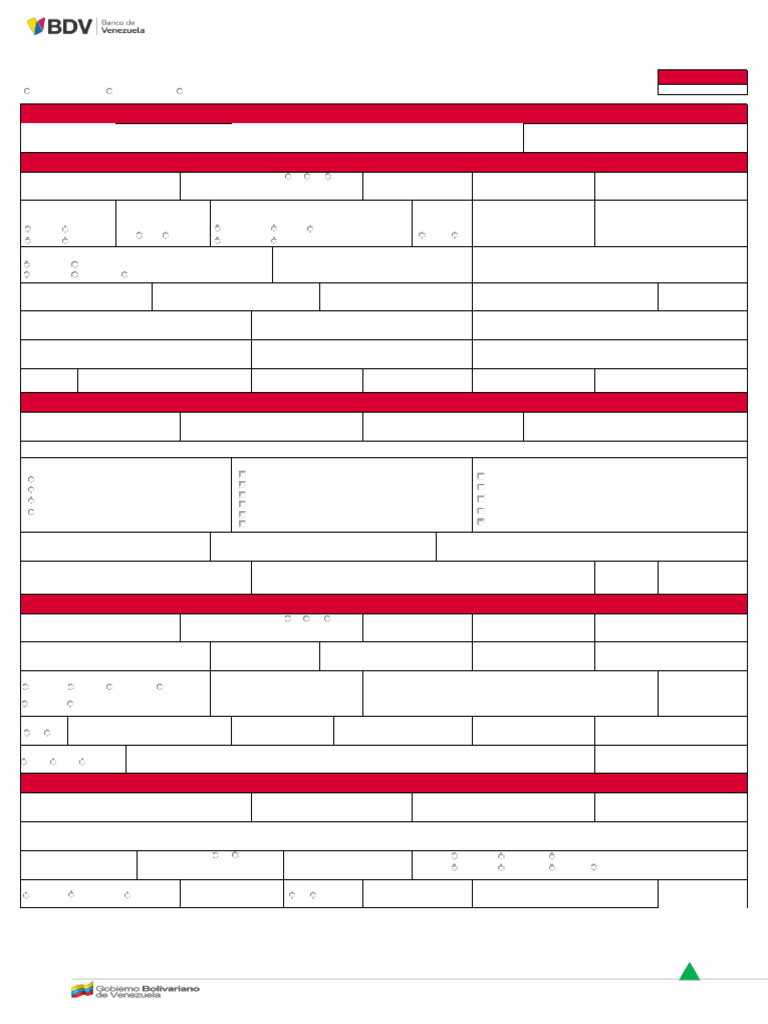 BDV Banco de Venezuela

Gobierno Bolivariano de Venezuela